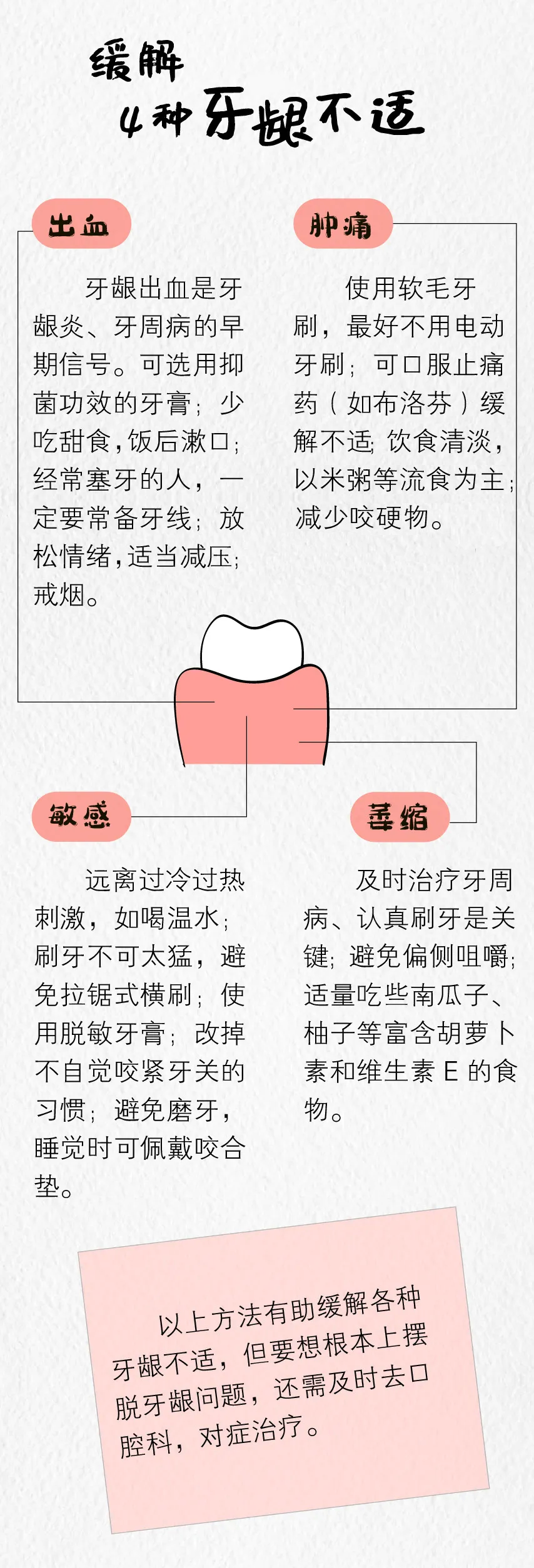 缓解
4种牙龈不适

出血

牙龈出血是牙龈炎、牙周病的早期信号。可选用抑菌功效的牙膏；少吃甜食，饭后漱口；经常塞牙的人，一定要常备牙线；放松情绪，适当减压；戒烟。

肿痛

使用软毛牙刷，最好不用电动牙刷；可口服止痛药（如布洛芬）缓解不适；饮食清淡，以米粥等流食为主；减少咬硬物。

敏感

远离过冷过热刺激，如喝温水；刷牙不可太猛，避免拉锯式横刷；使用脱敏牙膏；改掉不自觉咬紧牙关的习惯；避免磨牙，睡觉时可佩戴咬合垫。

萎缩

及时治疗牙周病、认真刷牙是关键；避免偏侧咀嚼；适量吃些南瓜子、柚子等富含胡萝卜素和维生素E的食物。

以上方法有助缓解各种牙龈不适，但要想根本上摆脱牙龈问题，还需及时去口腔科，对症治疗。